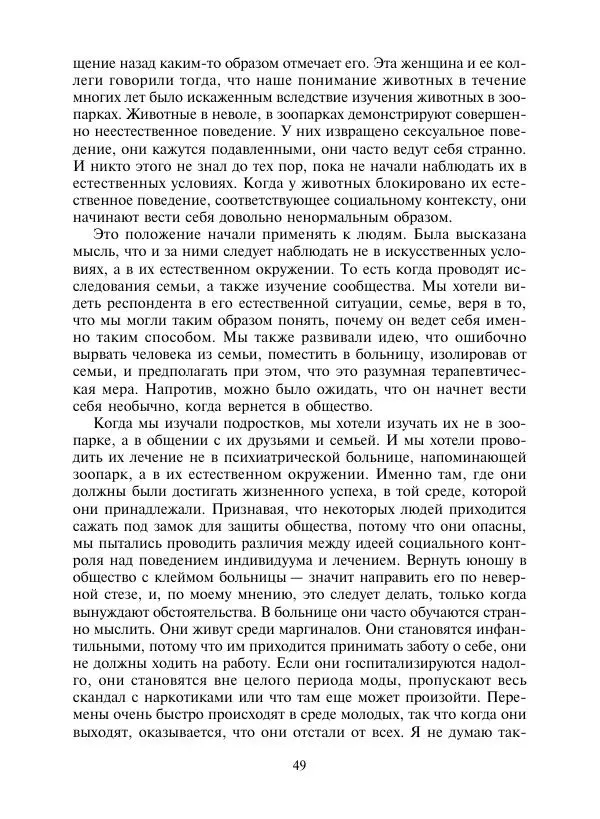 щение назад каким-то образом отмечает его. Эта женщина и ее коллеги говорили тогда, что наше понимание животных в течение многих лет было искаженным вследствие изучения животных в зоопарках. Животные в неволе, в зоопарках демонстрируют совершенно неестественное поведение. У них извращено сексуальное поведение, они кажутся подавленными, они часто ведут себя странно. И никто этого не знал до тех пор, пока не начали наблюдать их в естественных условиях. Когда у животных блокировано их естественное поведение, соответствующее социальному контексту, они начинают вести себя довольно ненормальным образом.

Это положение начали применять к людям. Была высказана мысль, что и за ними следует наблюдать не в искусственных условиях, а в их естественном окружении. То есть когда проводят исследования семьи, а также изучение сообщества. Мы хотели видеть респондента в его естественной ситуации, семье, веря в то, что мы могли таким образом понять, почему он ведет себя именно таким способом. Мы также развивали идею, что ошибочно вырвать человека из семьи, поместить в больницу, изолировав от семьи, и предполагать при этом, что это разумная терапевтическая мера. Напротив, можно было ожидать, что он начнет вести себя необычно, когда вернется в общество.

Когда мы изучали подростков, мы хотели изучать их не в зоопарке, а в общении с их друзьями и семьей. И мы хотели проводить их лечение не в психиатрической больнице, напоминающей зоопарк, а в их естественном окружении. Именно там, где они должны были достигать жизненного успеха, в той среде, которой они принадлежали. Признавая, что некоторых людей приходится сажать под замок для защиты общества, потому что они опасны, мы пытались проводить различия между идеей социального контроля над поведением индивидуума и лечением. Вернуть юношу в общество с клеймом больницы — значит направить его по неверной стезе, и, по моему мнению, это следует делать, только когда вынуждают обстоятельства. В больнице они часто обучаются странно мыслить. Они живут среди маргиналов. Они становятся инфантильными, потому что им приходится принимать заботу о себе, они не должны ходить на работу. Если они госпитализируются надолго, они становятся вне целого периода моды, пропускают весь скандал с наркотиками или что там еще может произойти. Перемены очень быстро происходят в среде молодых, так что когда они выходят, оказывается, что они отстали от всех. Я не думаю так-

49